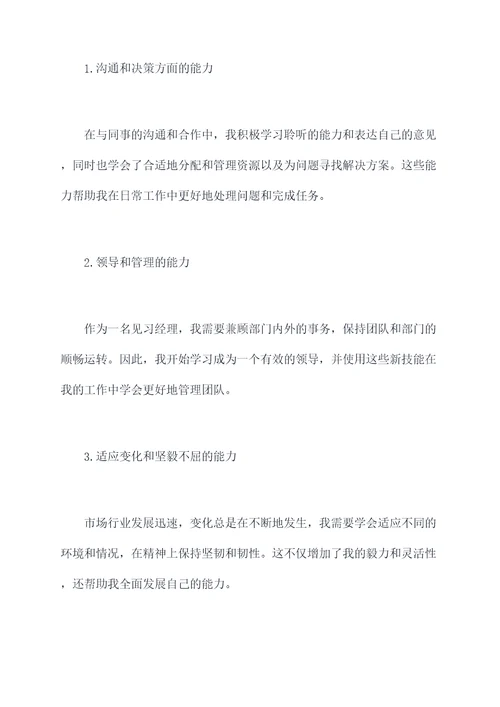 1.沟通和决策方面的能力

在与同事的沟通和合作中，我积极学习聆听的能力和表达自己的意见，同时也学会了合适地分配和管理资源以及为问题寻找解决方案。这些能力帮助我在日常工作中更好地处理问题和完成任务。

2.领导和管理的能力

作为一名见习经理，我需要兼顾部门内外的事务，保持团队和部门的顺畅运转。因此，我开始学习成为一个有效的领导，并使用这些新技能在我的工作中学会更好地管理团队。

3.适应变化和坚毅不屈的能力

市场行业发展迅速，变化总是在不断地发生，我需要学会适应不同的环境和情况，在精神上保持坚韧和韧性。这不仅增加了我的毅力和灵活性，还帮助我全面发展自己的能力。